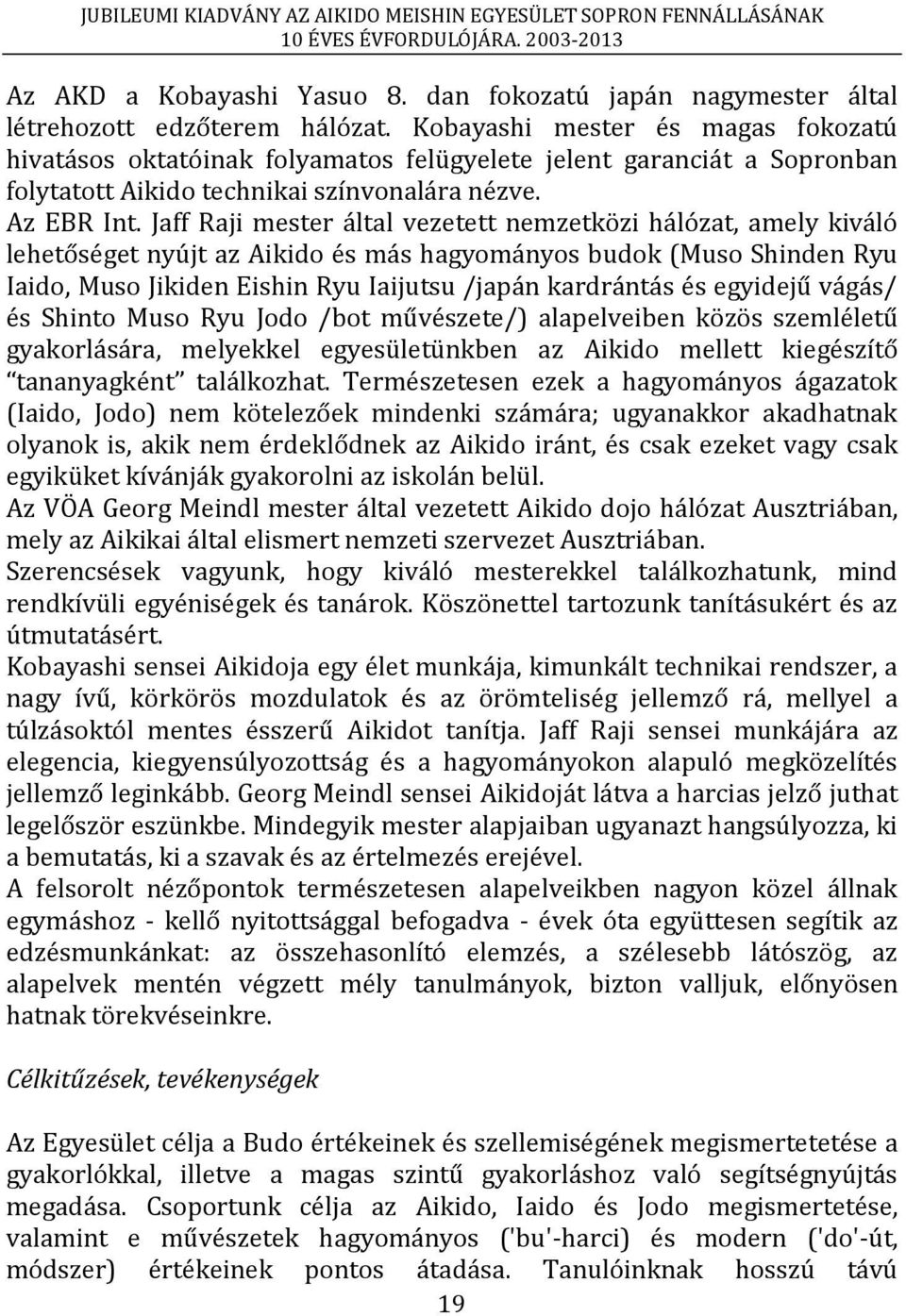 JUBILEUMI KIADVÁNY AZ AIKIDO MEISHIN EGYESÜLET SOPRON FENNÁLLÁSÁNAK 10 ÉVES ÉVFORDULÓJÁRA. 2003-2013

Az AKD a Kobayashi Yasuo 8. dan fokozatú japán nagymester által létrehozott edzőterem hálózat. Kobayashi mester és magas fokozatú hivatásos oktatóinak folyamatos felügyelete jelent garanciát a Sopronban folytatott Aikido technikai színvonalára nézve.

Az EBR Int. Jaff Raji mester által vezetett nemzetközi hálózat, amely kiváló lehetőséget nyújt az Aikido és más hagyományos budok (Muso Shinden Ryu Iaido, Muso Jikiden Eishin Ryu Iaijutsu /japán kardrántás és egyidejű vágás/ és Shinto Muso Ryu Jodo /bot művészete/) alapelveiben közös szemléletű gyakorlására, melyekkel egyesületünkben az Aikido mellett kiegészítő "tananyagként" találkozhat. Természetesen ezek a hagyományos ágazatok (Iaido, Jodo) nem kötelezőek mindenki számára; ugyanakkor akadhatnak olyanok is, akik nem érdeklődnek az Aikido iránt, és csak ezeket vagy csak egyiküket kívánják gyakorolni az iskolán belül.

Az VÖA Georg Meindl mester által vezetett Aikido dojo hálózat Ausztriában, mely az Aikikai által elismert nemzeti szervezet Ausztriában.

Szerencsések vagyunk, hogy kiváló mesterekkel találkozhatunk, mind rendkívüli egyéniségek és tanárok. Köszönettel tartozunk tanításukért és az útmutatásért.

Kobayashi sensei Aikidoja egy élet munkája, kimunkált technikai rendszer, a nagy ívű, körkörös mozdulatok és az örömteliség jellemző rá, mellyel a túlzásoktól mentes ésszerű Aikidot tanítja. Jaff Raji sensei munkájára az elegencia, kiegyensúlyozottság és a hagyományokon alapuló megközelítés jellemző leginkább. Georg Meindl sensei Aikidoját látva a harcias jelző juthat legelőször eszünkbe. Mindegyik mester alapjaiban ugyanazt hangsúlyozza, ki a bemutatás, ki a szavak és az értelmezés erejével.

A felsorolt nézőpontok természetesen alapelveikben nagyon közel állnak egymáshoz - kellő nyitottsággal befogadva - évek óta együttesen segítik az edzésmunkánkat: az összehasonlító elemzés, a szélesebb látószög, az alapelvek mentén végzett mély tanulmányok, bizton valljuk, előnyösen hatnak törekvéseinkre.

Célkitűzések, tevékenységek

Az Egyesület célja a Budo értékeinek és szellemiségének megismertetése a gyakorlókkal, illetve a magas szintű gyakorláshoz való segítségnyújtás megadása. Csoportunk célja az Aikido, Iaido és Jodo megismertetése, valamint e művészetek hagyományos ('bu'-harci) és modern ('do'-út, módszer) értékeinek pontos átadása. Tanulóinknak hosszú távú

19